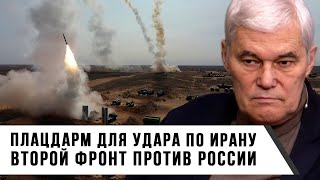 ПЛАЦДАРМ ДЛЯ УДАРА ПО ИРАНУ
ВТОРОЙ ФРОНТ ПРОТИВ РОССИИ